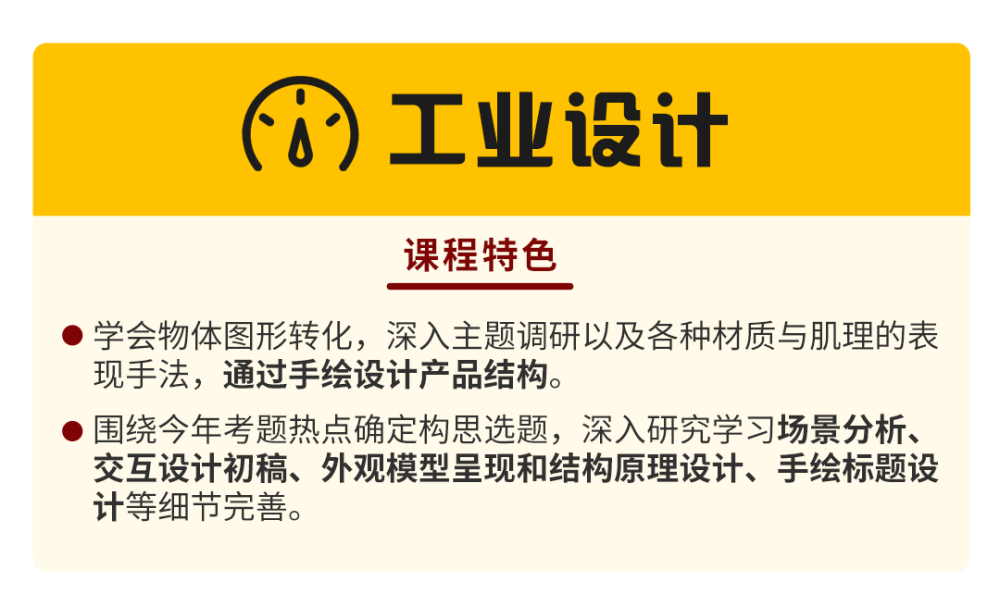 工业设计

课程特色

● 学会物体图形转化，深入主题调研以及各种材质与肌理的表现手法，通过手绘设计产品结构。

● 围绕今年考题热点确定构思选题，深入研究学习场景分析、交互设计初稿、外观模型呈现和结构原理设计、手绘标题设计等细节完善。